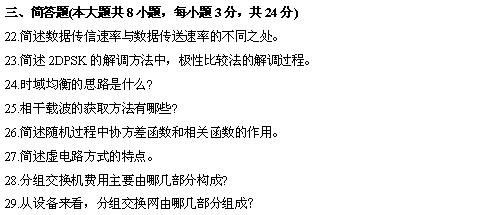 三、简答题(本大题共 8 小题，每小题 3 分，共 24 分)

22.简述数据传信速率与数据传送速率的不同之处。

23.简述 2DPSK 的解调方法中，极性比较法的解调过程。

24.时域均衡的思路是什么?

25.相干载波的获取方法有哪些?

26.简述随机过程中协方差函数和相关函数的作用。

27.简述虚电路方式的特点。

28.分组交换机费用主要由哪几部分构成?

29.从设备来看，分组交换网由哪几部分组成?